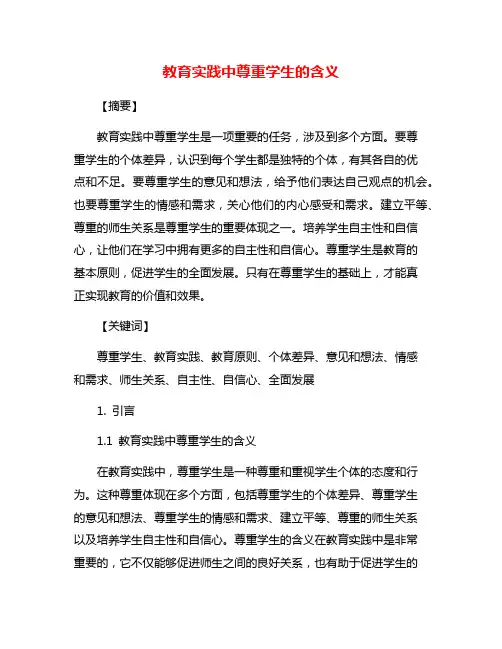 教育实践中尊重学生的含义

【摘要】

教育实践中尊重学生是一项重要的任务，涉及到多个方面。要尊重学生的个体差异，认识到每个学生都是独特的个体，有其各自的优点和不足。要尊重学生的意见和想法，给予他们表达自己观点的机会。也要尊重学生的情感和需求，关心他们的内心感受和需求。建立平等、尊重的师生关系是尊重学生的重要体现之一。培养学生自主性和自信心，让他们在学习中拥有更多的自主性和自信心。尊重学生是教育的基本原则，促进学生的全面发展。只有在尊重学生的基础上，才能真正实现教育的价值和效果。

【关键词】

尊重学生、教育实践、教育原则、个体差异、意见和想法、情感和需求、师生关系、自主性、自信心、全面发展

1. 引言

1.1 教育实践中尊重学生的含义

在教育实践中，尊重学生是一种尊重和重视学生个体的态度和行为。这种尊重体现在多个方面，包括尊重学生的个体差异、尊重学生的意见和想法、尊重学生的情感和需求、建立平等、尊重的师生关系以及培养学生自主性和自信心。尊重学生的含义在教育实践中是非常重要的，它不仅能够促进师生之间的良好关系，也有助于促进学生的